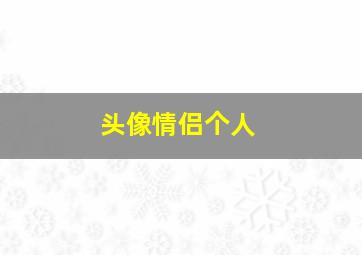 头像情侣个人